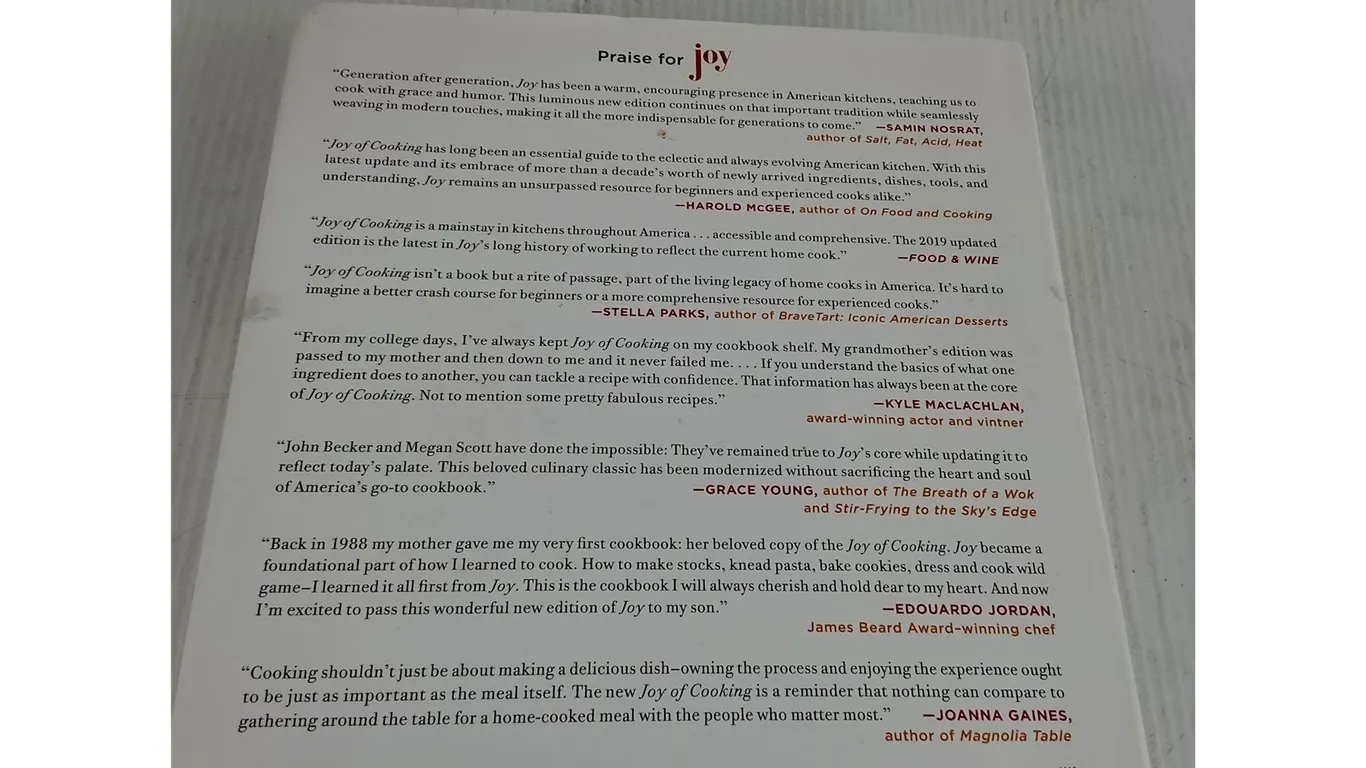 Praise for joy

"Generation after generation, Joy has been a warm, encouraging presence in American kitchens, teaching us to cook with grace and humor. This luminous new edition continues on that important tradition while seamlessly weaving in modern touches, making it all the more indispensable for generations to come." —SAMIN NOSRAT, author of Salt, Fat, Acid, Heat

"Joy of Cooking has long been an essential guide to the eclectic and always evolving American kitchen. With this latest update and its embrace of more than a decade's worth of newly arrived ingredients, dishes, tools, and understanding, Joy remains an unsurpassed resource for beginners and experienced cooks alike." —HAROLD MCGEE, author of On Food and Cooking

"Joy of Cooking is a mainstay in kitchens throughout America . . . accessible and comprehensive. The 2019 updated edition is the latest in Joy's long history of working to reflect the current home cook." —FOOD & WINE

"Joy of Cooking isn't a book but a rite of passage, part of the living legacy of home cooks in America. It's hard to imagine a better crash course for beginners or a more comprehensive resource for experienced cooks." —STELLA PARKS, author of BraveTart: Iconic American Desserts

"From my college days, I've always kept Joy of Cooking on my cookbook shelf. My grandmother's edition was passed to my mother and then down to me and it never failed me. . . . If you understand the basics of what one ingredient does to another, you can tackle a recipe with confidence. That information has always been at the core of Joy of Cooking. Not to mention some pretty fabulous recipes." —KYLE MACLACHLAN, award-winning actor and vintner

"John Becker and Megan Scott have done the impossible: They've remained true to Joy's core while updating it to reflect today's palate. This beloved culinary classic has been modernized without sacrificing the heart and soul of America's go-to cookbook." —GRACE YOUNG, author of The Breath of a Wok and Stir-Frying to the Sky's Edge

"Back in 1988 my mother gave me my very first cookbook: her beloved copy of the Joy of Cooking. Joy became a foundational part of how I learned to cook. How to make stocks, knead pasta, bake cookies, dress and cook wild game–I learned it all first from Joy. This is the cookbook I will always cherish and hold dear to my heart. And now I'm excited to pass this wonderful new edition of Joy to my son." —EDOUARDO JORDAN, James Beard Award–winning chef

"Cooking shouldn't just be about making a delicious dish–owning the process and enjoying the experience ought to be just as important as the meal itself. The new Joy of Cooking is a reminder that nothing can compare to gathering around the table for a home-cooked meal with the people who matter most." —JOANNA GAINES, author of Magnolia Table